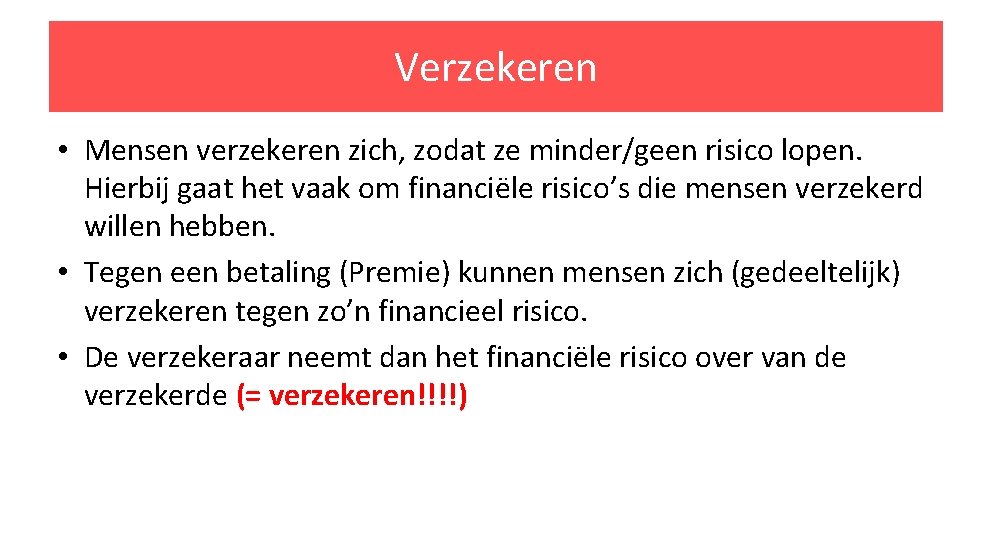 Verzekeren

• Mensen verzekeren zich, zodat ze minder/geen risico lopen. Hierbij gaat het vaak om financiële risico's die mensen verzekerd willen hebben.
• Tegen een betaling (Premie) kunnen mensen zich (gedeeltelijk) verzekeren tegen zo'n financieel risico.
• De verzekeraar neemt dan het financiële risico over van de verzekerde (= verzekeren!!!!)